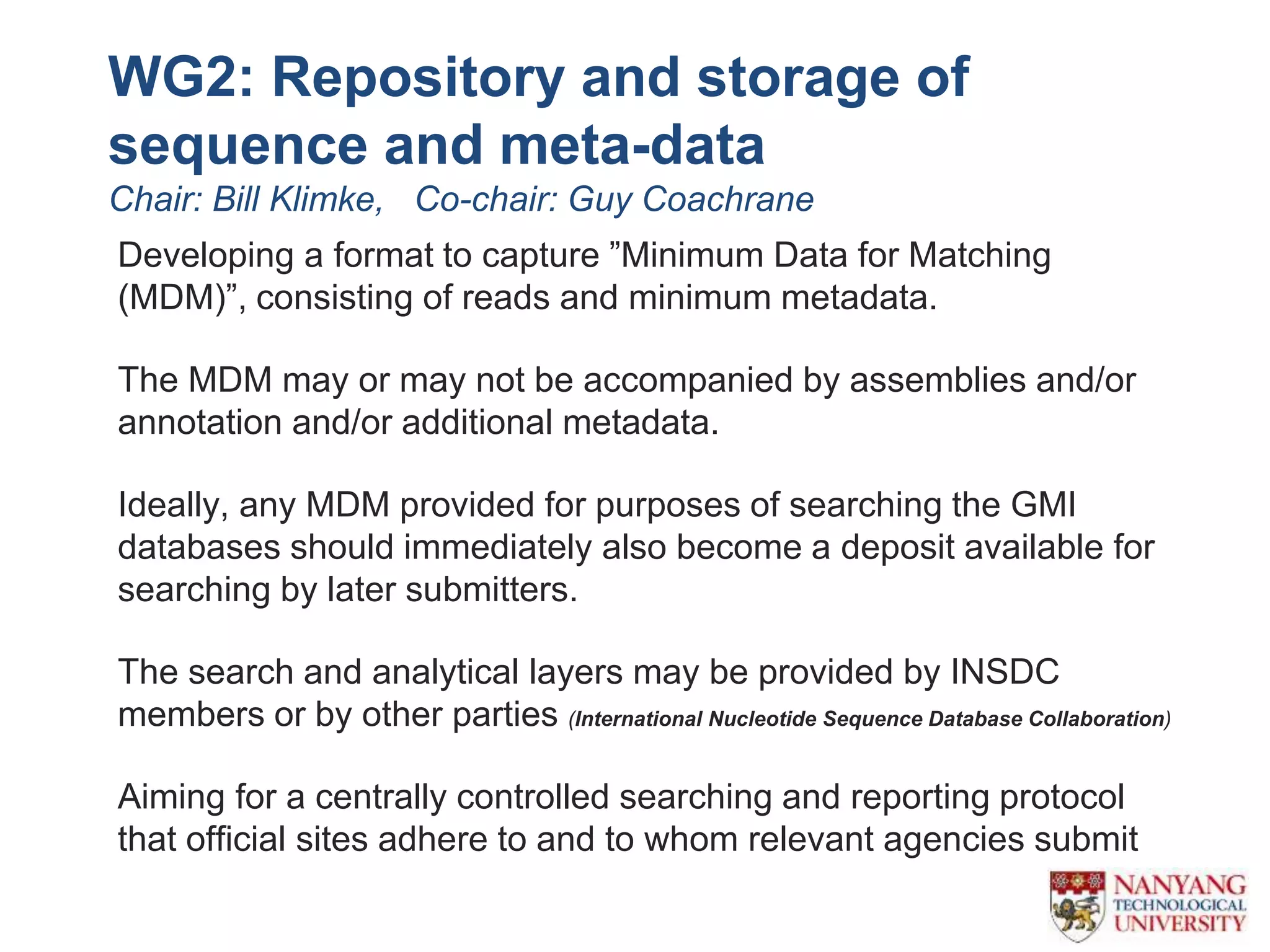 WG2: Repository and storage of sequence and meta-data

Chair: Bill Klimke, Co-chair: Guy Coachrane

Developing a format to capture ”Minimum Data for Matching (MDM)”, consisting of reads and minimum metadata.

The MDM may or may not be accompanied by assemblies and/or annotation and/or additional metadata.

Ideally, any MDM provided for purposes of searching the GMI databases should immediately also become a deposit available for searching by later submitters.

The search and analytical layers may be provided by INSDC members or by other parties (International Nucleotide Sequence Database Collaboration)

Aiming for a centrally controlled searching and reporting protocol that official sites adhere to and to whom relevant agencies submit

NANYANG TECHNOLOGICAL UNIVERSITY